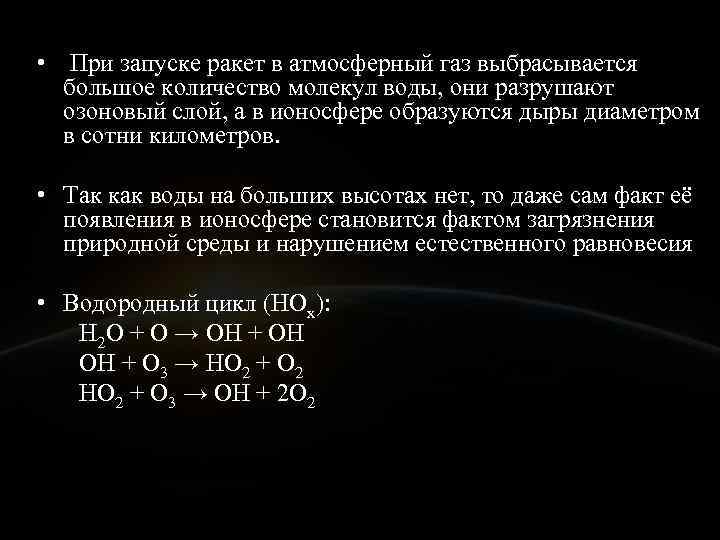 • При запуске ракет в атмосферный газ выбрасывается большое количество молекул воды, они разрушают озоновый слой, а в ионосфере образуются дыры диаметром в сотни километров.

• Так как воды на больших высотах нет, то даже сам факт её появления в ионосфере становится фактом загрязнения природной среды и нарушением естественного равновесия

• Водородный цикл ($HO_x$):
$H_2O + O \rightarrow OH + OH$
$OH + O_3 \rightarrow HO_2 + O_2$
$HO_2 + O_3 \rightarrow OH + 2O_2$